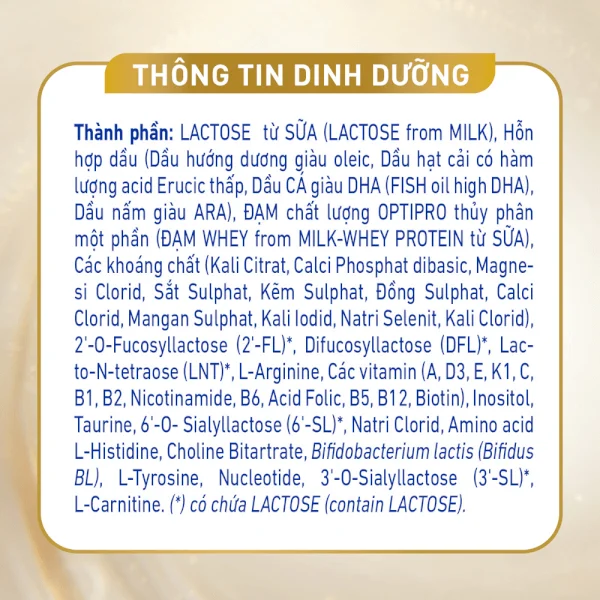 THÔNG TIN DINH DƯỠNG

Thành phần: LACTOSE từ SỮA (LACTOSE from MILK), Hỗn hợp dầu (Dầu hướng dương giàu oleic, Dầu hạt cải có hàm lượng acid Erucic thấp, Dầu CÁ giàu DHA (FISH oil high DHA), Dầu nấm giàu ARA), ĐẠM chất lượng OPTIPRO thủy phân một phần (ĐẠM WHEY from MILK-WHEY PROTEIN từ SỮA), Các khoáng chất (Kali Citrat, Calci Phosphat dibasic, Magnesi Clorid, Sắt Sulphat, Kẽm Sulphat, Đồng Sulphat, Calci Clorid, Mangan Sulphat, Kali Iodid, Natri Selenit, Kali Clorid), 2'-O-Fucosyllactose (2'-FL)*, Difucosyllactose (DFL)*, Lacto-N-tetraose (LNT)*, L-Arginine, Các vitamin (A, D3, E, K1, C, B1, B2, Nicotinamide, B6, Acid Folic, B5, B12, Biotin), Inositol, Taurine, 6'-O- Sialyllactose (6'-SL)*, Natri Clorid, Amino acid L-Histidine, Choline Bitartrate, Bifidobacterium lactis (Bifidus BL), L-Tyrosine, Nucleotide, 3'-O-Sialyllactose (3'-SL)*, L-Carnitine. (*) có chứa LACTOSE (contain LACTOSE).